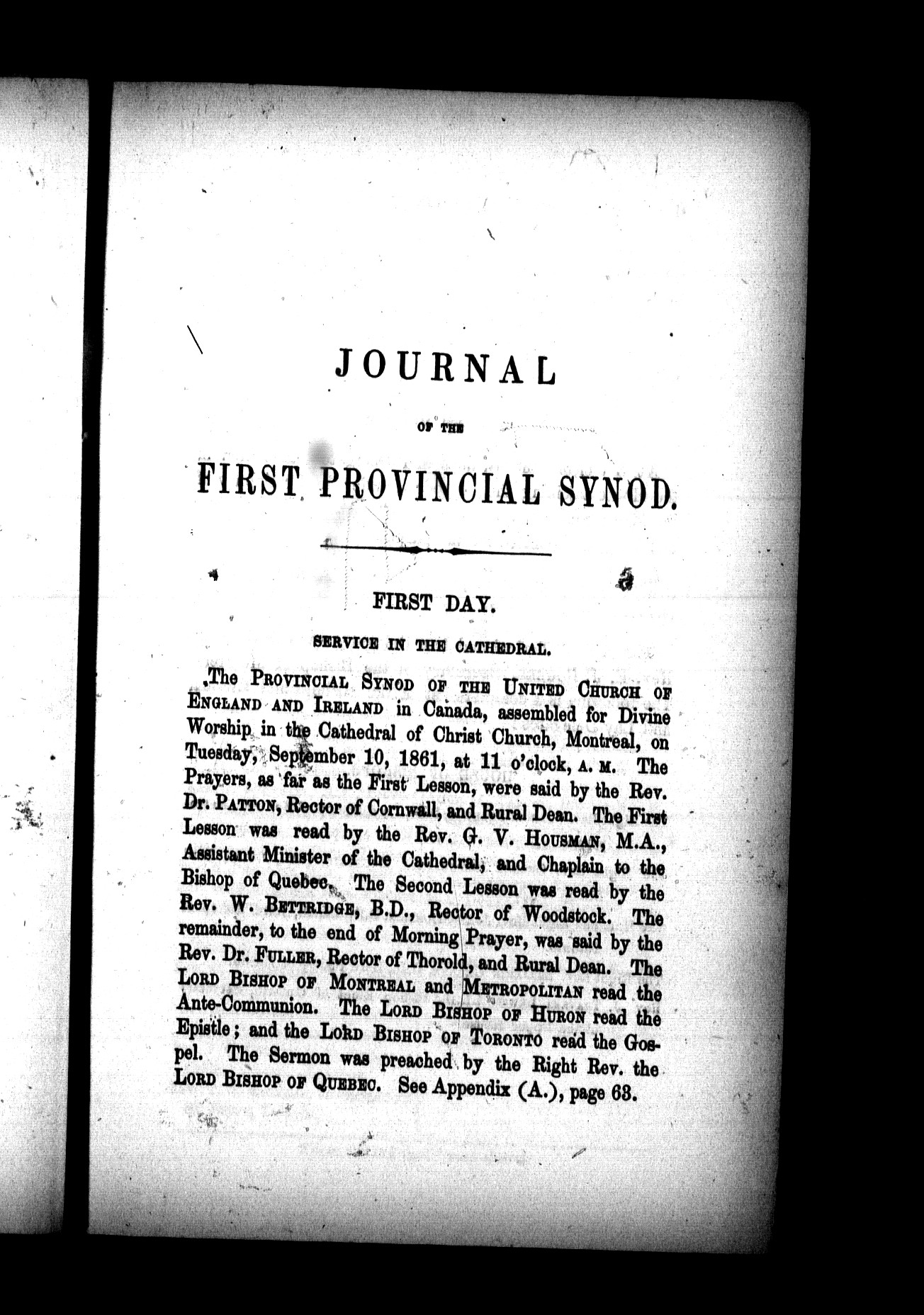 JOURNAL

OF THE

FIRST PROVINCIAL SYNOD.

FIRST DAY.

SERVICE IN THE CATHEDRAL.

The PROVINCIAL SYNOD OF THE UNITED CHURCH OF ENGLAND AND IRELAND in Canada, assembled for Divine Worship in the Cathedral of Christ Church, Montreal, on Tuesday, September 10, 1861, at 11 o'clock, A. M. The Prayers, as far as the First Lesson, were said by the Rev. Dr. PATTON, Rector of Cornwall, and Rural Dean. The First Lesson was read by the Rev. G. V. HOUSMAN, M.A., Assistant Minister of the Cathedral, and Chaplain to the Bishop of Quebec. The Second Lesson was read by the Rev. W. BETTRIDGE, B.D., Rector of Woodstock. The remainder, to the end of Morning Prayer, was said by the Rev. Dr. FULLER, Rector of Thorold, and Rural Dean. The LORD BISHOP OF MONTREAL and METROPOLITAN read the Ante-Communion. The LORD BISHOP OF HURON read the Epistle; and the LORD BISHOP OF TORONTO read the Gospel. The Sermon was preached by the Right Rev. the LORD BISHOP OF QUEBEC. See Appendix (A.), page 63.